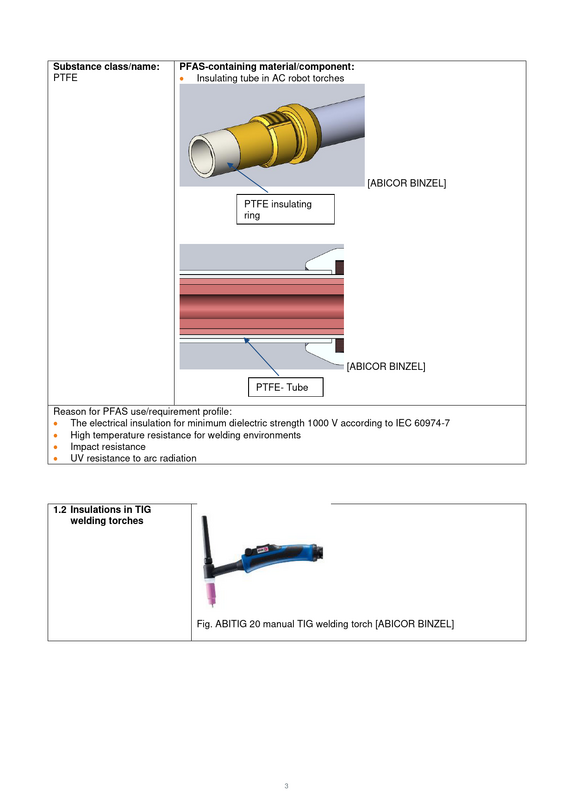 Substance class/name:
PTFE

PFAS-containing material/component:
• Insulating tube in AC robot torches

[ABICOR BINZEL]

PTFE insulating ring

[ABICOR BINZEL]

PTFE- Tube

Reason for PFAS use/requirement profile:
• The electrical insulation for minimum dielectric strength 1000 V according to IEC 60974-7
• High temperature resistance for welding environments
• Impact resistance
• UV resistance to arc radiation

1.2 Insulations in TIG welding torches

Fig. ABITIG 20 manual TIG welding torch [ABICOR BINZEL]

3